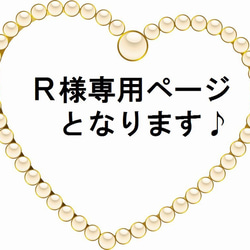 R様専用ページ
となります♪